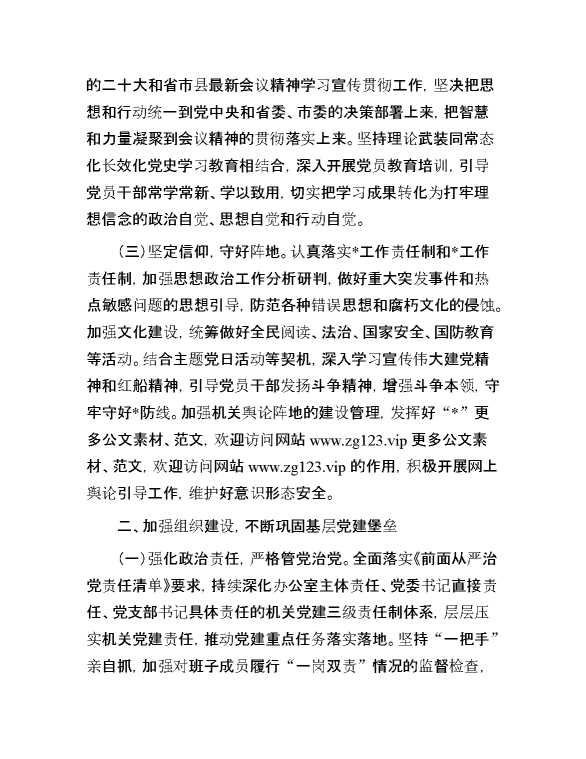 的二十大和省市县最新会议精神学习宣传贯彻工作，坚决把思想和行动统一到党中央和省委、市委的决策部署上来，把智慧和力量凝聚到会议精神的贯彻落实上来。坚持理论武装同常态化长效化党史学习教育相结合，深入开展党员教育培训，引导党员干部常学常新、学以致用，切实把学习成果转化为打牢理想信念的政治自觉、思想自觉和行动自觉。

（三）坚定信仰，守好阵地。认真落实*工作责任制和*工作责任制，加强思想政治工作分析研判，做好重大突发事件和热点敏感问题的思想引导，防范各种错误思想和腐朽文化的侵蚀。加强文化建设，统筹做好全民阅读、法治、国家安全、国防教育等活动。结合主题党日活动等契机，深入学习宣传伟大建党精神和红船精神，引导党员干部发扬斗争精神，增强斗争本领，守牢守好*防线。加强机关舆论阵地的建设管理，发挥好“*”更多公文素材、范文，欢迎访问网站 www.zg123.vip 更多公文素材、范文，欢迎访问网站 www.zg123.vip 的作用，积极开展网上舆论引导工作，维护好意识形态安全。

二、加强组织建设，不断巩固基层党建堡垒

（一）强化政治责任，严格管党治党。全面落实《前面从严治党责任清单》要求，持续深化办公室主体责任、党委书记直接责任、党支部书记具体责任的机关党建三级责任制体系，层层压实机关党建责任，推动党建重点任务落实落地。坚持“一把手”亲自抓，加强对班子成员履行“一岗双责”情况的监督检查，